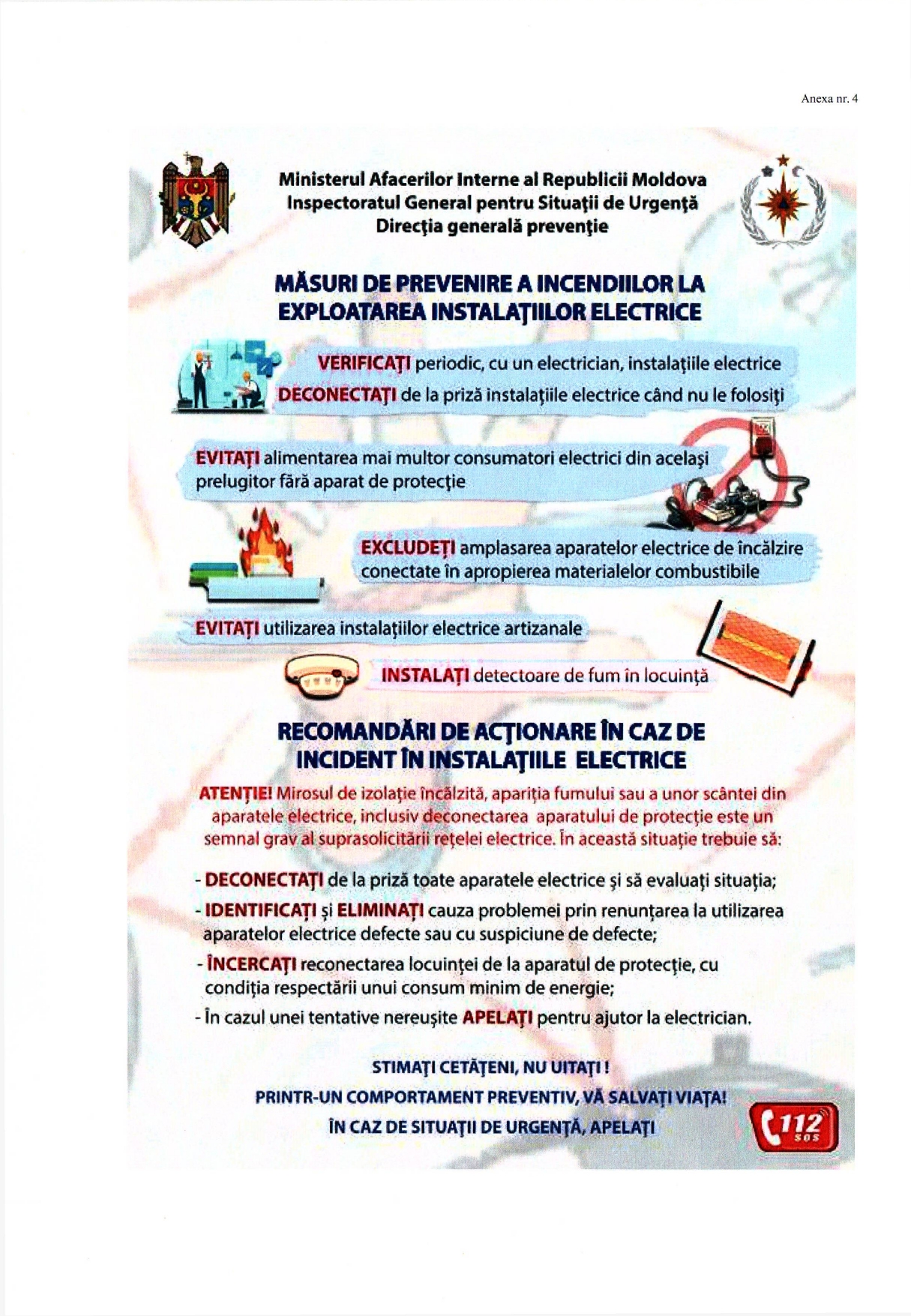 Anexa nr. 4

Ministerul Afacerilor Interne al Republicii Moldova
Inspectoratul General pentru Situaţii de Urgenţă
Direcţia generală prevenţie

MĂSURI DE PREVENIRE A INCENDIILOR LA EXPLOATAREA INSTALAŢIILOR ELECTRICE

VERIFICAŢI periodic, cu un electrician, instalaţiile electrice

DECONECTAŢI de la priză instalaţiile electrice când nu le folosiţi

EVITAŢI alimentarea mai multor consumatori electrici din acelaşi prelugitor fără aparat de protecţie

EXCLUDEŢI amplasarea aparatelor electrice de încălzire conectate în apropierea materialelor combustibile

EVITAŢI utilizarea instalaţiilor electrice artizanale

INSTALAŢI detectoare de fum în locuinţă

RECOMANDĂRI DE ACŢIONARE ÎN CAZ DE INCIDENT ÎN INSTALAŢIILE ELECTRICE

ATENŢIE! Mirosul de izolaţie încălzită, apariţia fumului sau a unor scântei din aparatele electrice, inclusiv deconectarea aparatului de protecţie este un semnal grav al suprasolicitării reţelei electrice. În această situaţie trebuie să:

- DECONECTAŢI de la priză toate aparatele electrice şi să evaluaţi situaţia;
- IDENTIFICAŢI şi ELIMINAŢI cauza problemei prin renunţarea la utilizarea aparatelor electrice defecte sau cu suspiciune de defecte;
- ÎNCERCAŢI reconectarea locuinţei de la aparatul de protecţie, cu condiţia respectării unui consum minim de energie;
- În cazul unei tentative nereuşite APELAŢI pentru ajutor la electrician.

STIMAŢI CETĂŢENI, NU UITAŢI !
PRINTR-UN COMPORTAMENT PREVENTIV, VĂ SALVAŢI VIAŢA!
ÎN CAZ DE SITUAŢII DE URGENŢĂ, APELAŢI

112
SOS